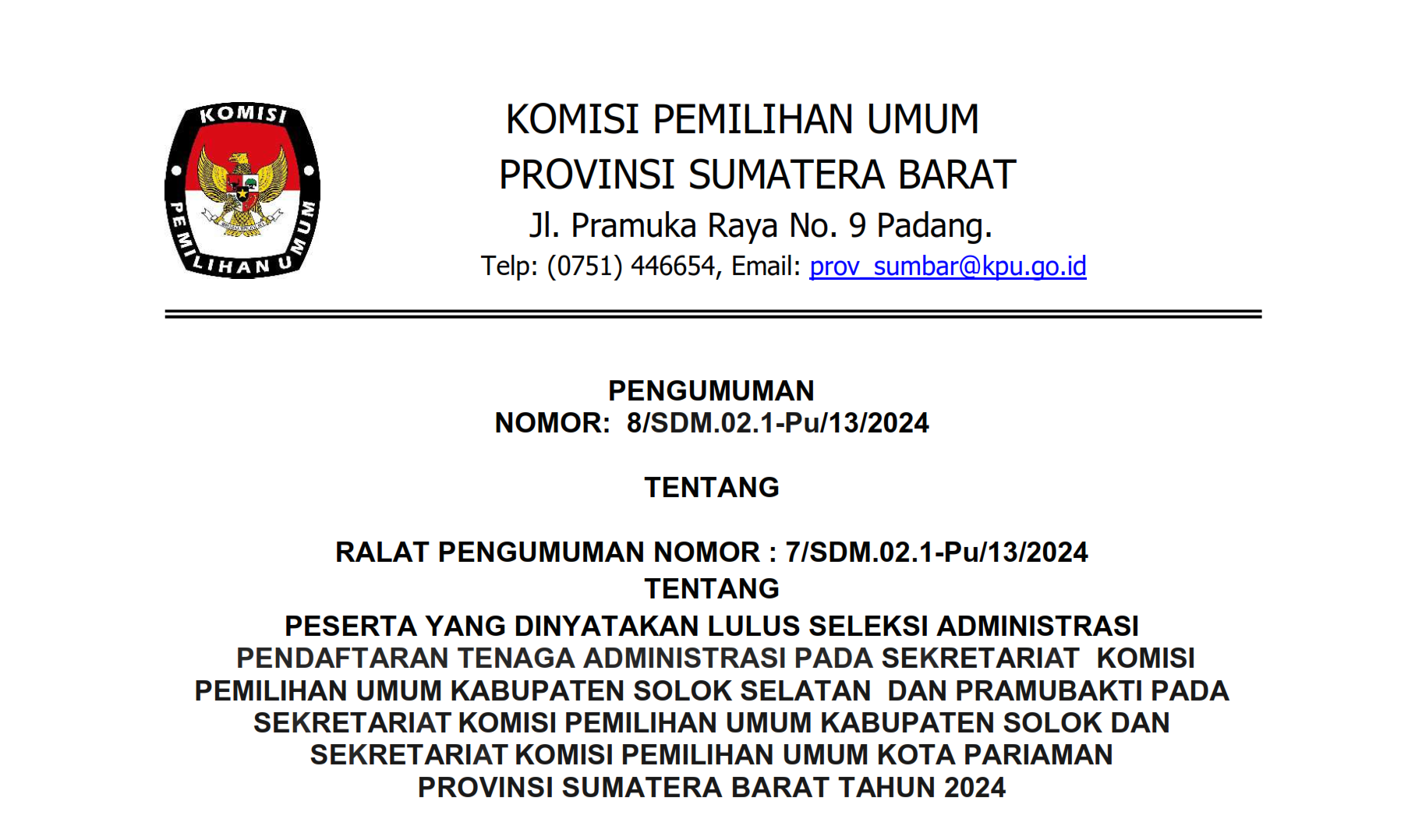 KOMISI PEMILIHAN UMUM

KOMISI PEMILIHAN UMUM
PROVINSI SUMATERA BARAT
Jl. Pramuka Raya No. 9 Padang.
Telp: (0751) 446654, Email: prov_sumbar@kpu.go.id

PENGUMUMAN
NOMOR: 8/SDM.02.1-Pu/13/2024

TENTANG

RALAT PENGUMUMAN NOMOR : 7/SDM.02.1-Pu/13/2024
TENTANG
PESERTA YANG DINYATAKAN LULUS SELEKSI ADMINISTRASI PENDAFTARAN TENAGA ADMINISTRASI PADA SEKRETARIAT KOMISI PEMILIHAN UMUM KABUPATEN SOLOK SELATAN DAN PRAMUBAKTI PADA SEKRETARIAT KOMISI PEMILIHAN UMUM KABUPATEN SOLOK DAN SEKRETARIAT KOMISI PEMILIHAN UMUM KOTA PARIAMAN PROVINSI SUMATERA BARAT TAHUN 2024